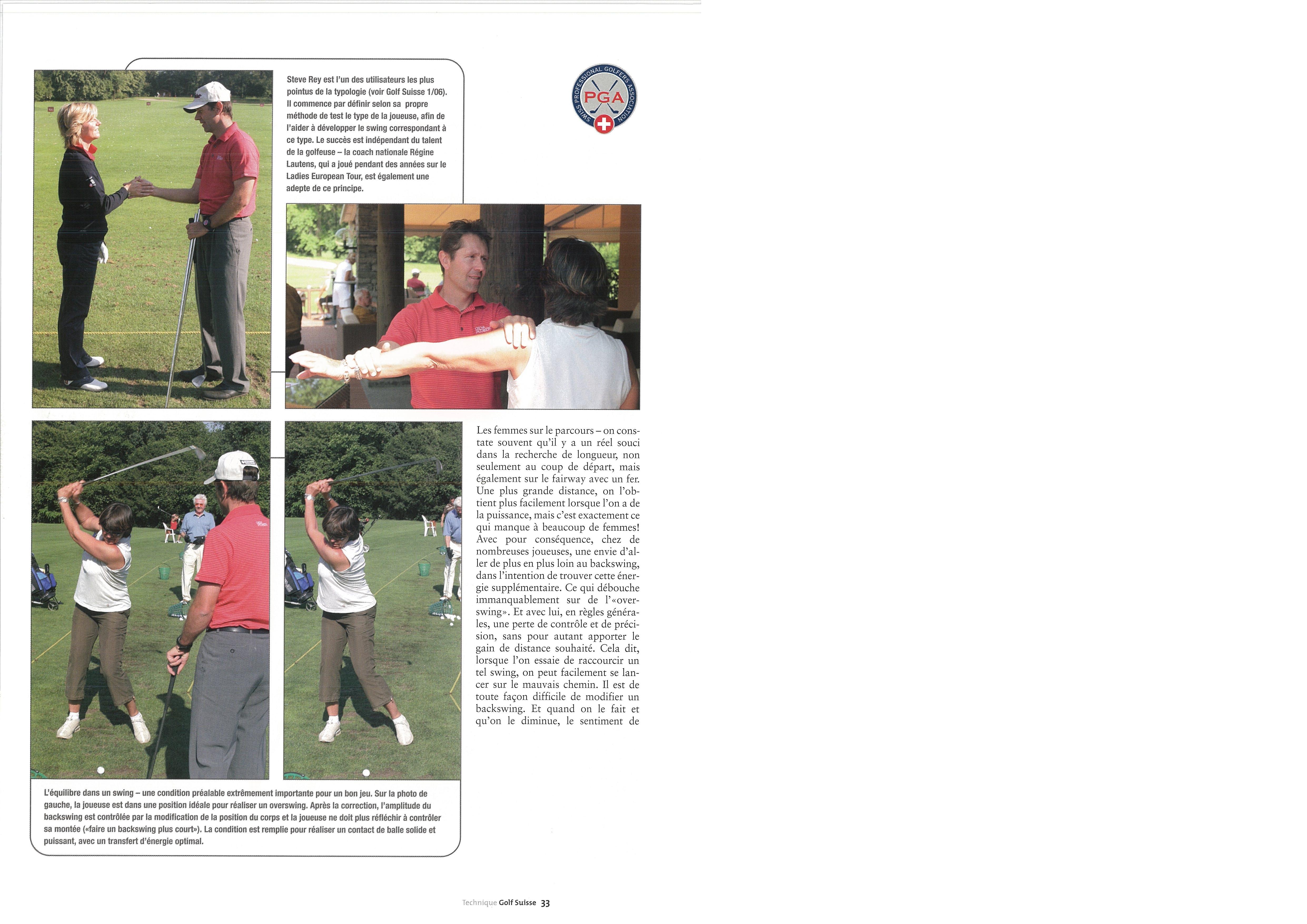 Steve Rey est l'un des utilisateurs les plus pointus de la typologie (voir Golf Suisse 1/06). Il commence par définir selon sa propre méthode de test le type de la joueuse, afin de l'aider à développer le swing correspondant à ce type. Le succès est indépendant du talent de la golfeuse – la coach nationale Régine Lautens, qui a joué pendant des années sur le Ladies European Tour, est également une adepte de ce principe.

SWISS PROFESSIONAL GOLFERS ASSOCIATION
PGA

Les femmes sur le parcours – on constate souvent qu'il y a un réel souci dans la recherche de longueur, non seulement au coup de départ, mais également sur le fairway avec un fer. Une plus grande distance, on l'obtient plus facilement lorsque l'on a de la puissance, mais c'est exactement ce qui manque à beaucoup de femmes! Avec pour conséquence, chez de nombreuses joueuses, une envie d'aller de plus en plus loin au backswing, dans l'intention de trouver cette énergie supplémentaire. Ce qui débouche immanquablement sur de l'«overswing». Et avec lui, en règles générales, une perte de contrôle et de précision, sans pour autant apporter le gain de distance souhaité. Cela dit, lorsque l'on essaie de raccourcir un tel swing, on peut facilement se lancer sur le mauvais chemin. Il est de toute façon difficile de modifier un backswing. Et quand on le fait et qu'on le diminue, le sentiment de

L'équilibre dans un swing – une condition préalable extrêmement importante pour un bon jeu. Sur la photo de gauche, la joueuse est dans une position idéale pour réaliser un overswing. Après la correction, l'amplitude du backswing est contrôlée par la modification de la position du corps et la joueuse ne doit plus réfléchir à contrôler sa montée («faire un backswing plus court»). La condition est remplie pour réaliser un contact de balle solide et puissant, avec un transfert d'énergie optimal.

Technique Golf Suisse 33